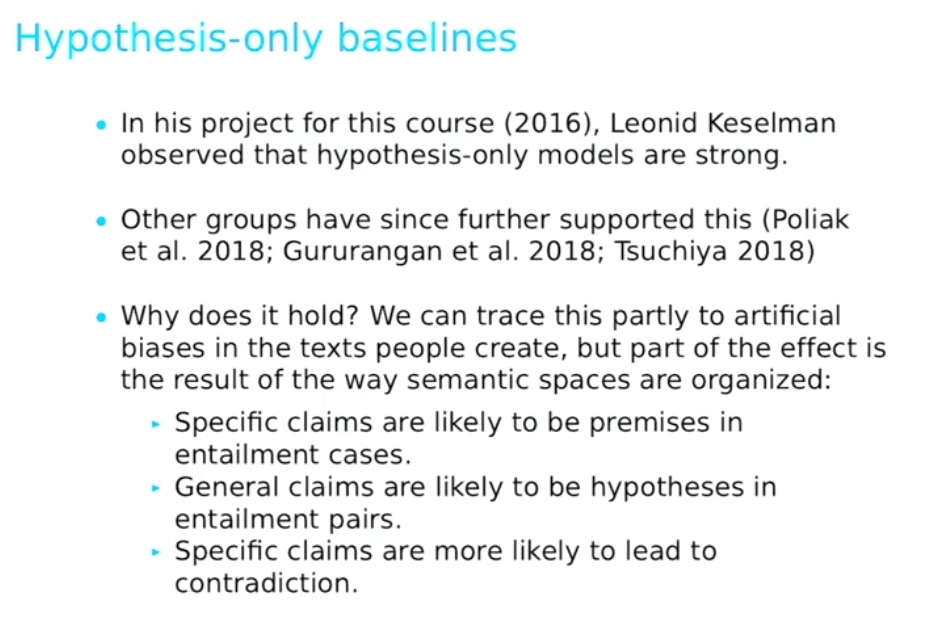 Hypothesis-only baselines

• In his project for this course (2016), Leonid Keselman observed that hypothesis-only models are strong.

• Other groups have since further supported this (Poliak et al. 2018; Gururangan et al. 2018; Tsuchiya 2018)

• Why does it hold? We can trace this partly to artificial biases in the texts people create, but part of the effect is the result of the way semantic spaces are organized:
▸ Specific claims are likely to be premises in entailment cases.
▸ General claims are likely to be hypotheses in entailment pairs.
▸ Specific claims are more likely to lead to contradiction.